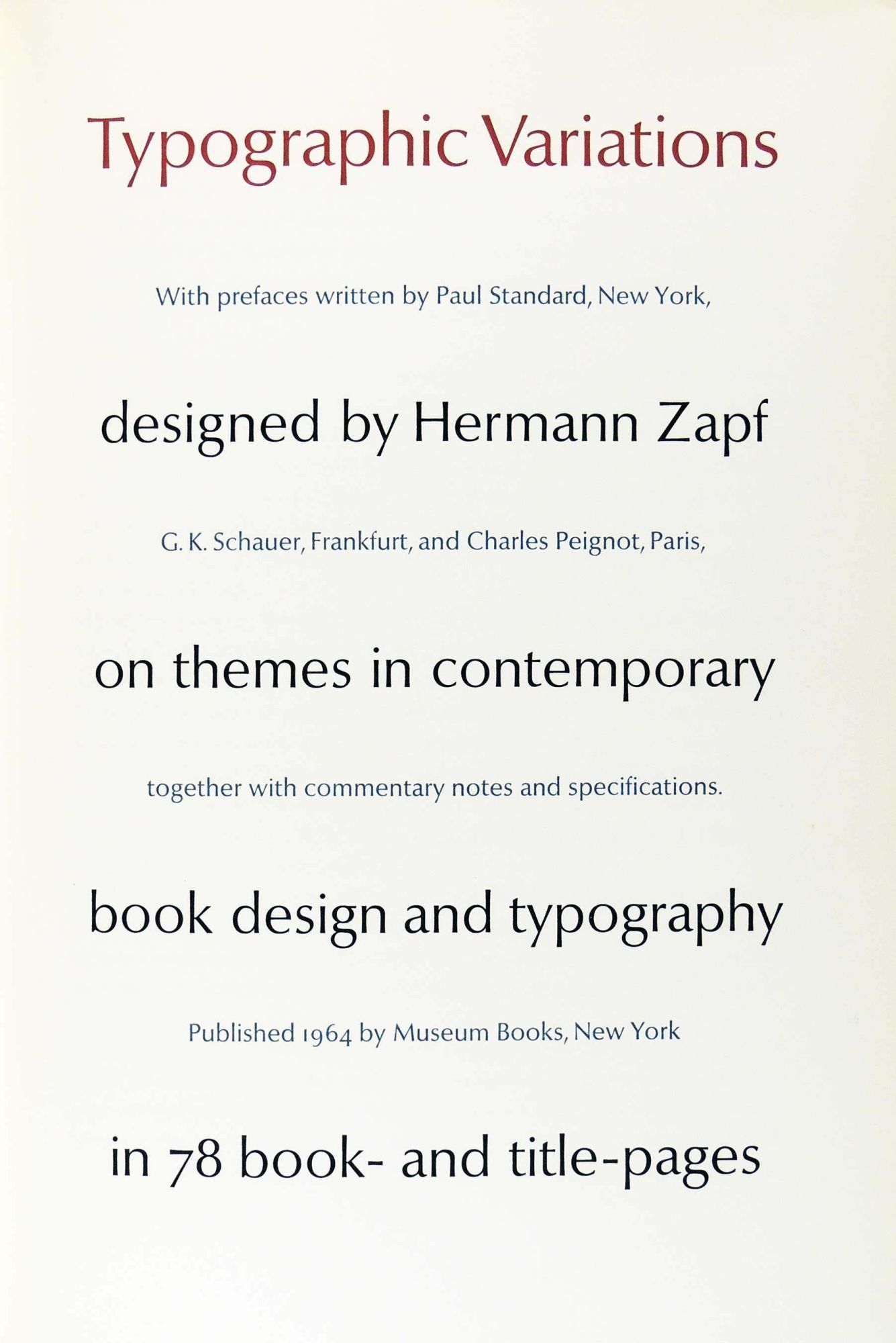 Typographic Variations

With prefaces written by Paul Standard, New York,

designed by Hermann Zapf

G. K. Schauer, Frankfurt, and Charles Peignot, Paris,

on themes in contemporary

together with commentary notes and specifications.

book design and typography

Published 1964 by Museum Books, New York

in 78 book- and title-pages